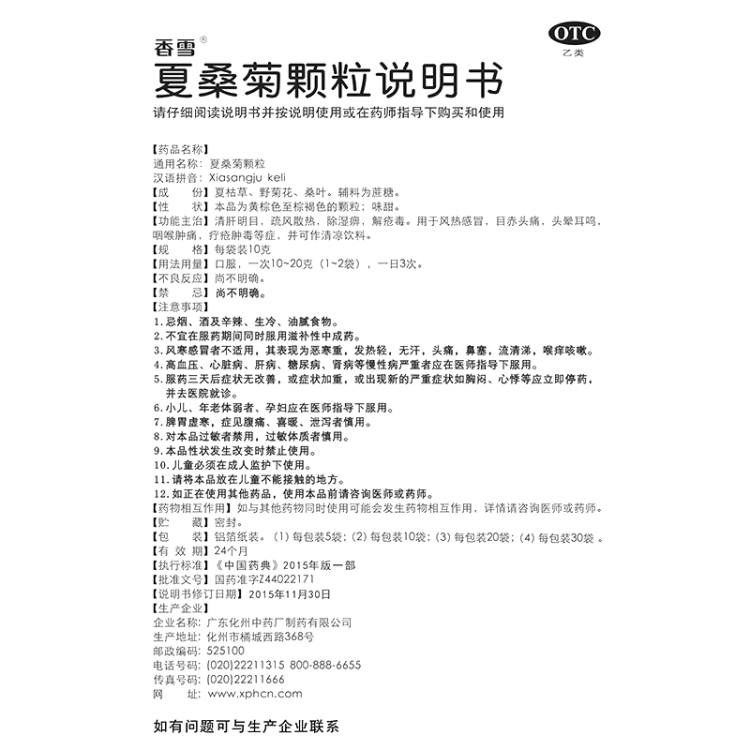 香雪®

OTC
乙类

夏桑菊颗粒说明书

请仔细阅读说明书并按说明使用或在药师指导下购买和使用

【药品名称】
通用名称：夏桑菊颗粒
汉语拼音：Xiasangju keli
【成　　份】夏枯草、野菊花、桑叶。辅料为蔗糖。
【性　　状】本品为黄棕色至棕褐色的颗粒；味甜。
【功能主治】清肝明目，疏风散热，除湿痹，解疮毒。用于风热感冒，目赤头痛，头晕耳鸣，咽喉肿痛，疔疮肿毒等症，并可作清凉饮料。
【规　　格】每袋装10克
【用法用量】口服，一次10~20克（1~2袋），一日3次。
【不良反应】尚不明确。
【禁　　忌】尚不明确。
【注意事项】
1. 忌烟、酒及辛辣、生冷、油腻食物。
2. 不宜在服药期间同时服用滋补性中成药。
3. 风寒感冒者不适用，其表现为恶寒重，发热轻，无汗，头痛，鼻塞，流清涕，喉痒咳嗽。
4. 高血压、心脏病、肝病、糖尿病、肾病等慢性病严重者应在医师指导下服用。
5. 服药三天后症状无改善，或症状加重，或出现新的严重症状如胸闷、心悸等应立即停药，并去医院就诊。
6. 小儿、年老体弱者、孕妇应在医师指导下服用。
7. 脾胃虚寒，症见腹痛、喜暖、泄泻者慎用。
8. 对本品过敏者禁用，过敏体质者慎用。
9. 本品性状发生改变时禁止使用。
10. 儿童必须在成人监护下使用。
11. 请将本品放在儿童不能接触的地方。
12. 如正在使用其他药品，使用本品前请咨询医师或药师。
【药物相互作用】如与其他药物同时使用可能会发生药物相互作用，详情请咨询医师或药师。
【贮　　藏】密封。
【包　　装】铝箔纸装。(1) 每包装5袋；(2) 每包装10袋；(3) 每包装20袋；(4) 每包装30袋 。
【有 效 期】24个月
【执行标准】《中国药典》2015年版一部
【批准文号】国药准字Z44022171
【说明书修订日期】2015年11月30日
【生产企业】
企业名称：广东化州中药厂制药有限公司
生产地址：化州市橘城西路368号
邮政编码：525100
电话号码：(020)22211315 800-888-6655
传真号码：(020)22211666
网　　址：www.xphcn.com

如有问题可与生产企业联系